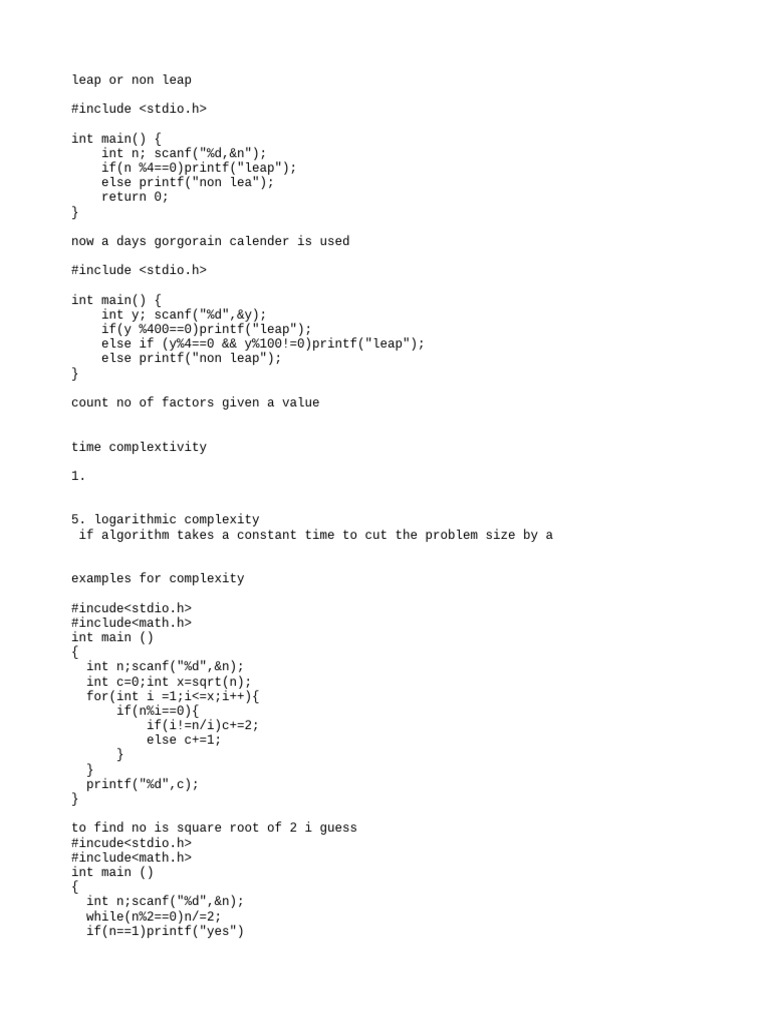 leap or non leap

#include <stdio.h>

int main() {
    int n; scanf("%d,&n");
    if(n %4==0)printf("leap");
    else printf("non lea");
    return 0;
}

now a days gorgorain calender is used

#include <stdio.h>

int main() {
    int y; scanf("%d",&y);
    if(y %400==0)printf("leap");
    else if (y%4==0 && y%100!=0)printf("leap");
    else printf("non leap");
}

count no of factors given a value

time complextivity

1.

5. logarithmic complexity
 if algorithm takes a constant time to cut the problem size by a

examples for complexity

#incude<stdio.h>
#include<math.h>
int main ()
{
  int n;scanf("%d",&n);
  int c=0;int x=sqrt(n);
  for(int i =1;i<=x;i++){
      if(n%i==0){
          if(i!=n/i)c+=2;
          else c+=1;
      }
  }
  printf("%d",c);
}

to find no is square root of 2 i guess
#incude<stdio.h>
#include<math.h>
int main ()
{
  int n;scanf("%d",&n);
  while(n%2==0)n/=2;
  if(n==1)printf("yes")